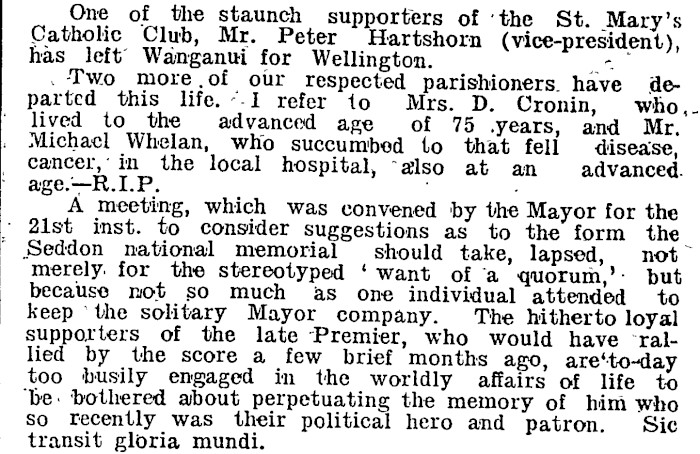 One of the staunch supporters of the St. Mary's Catholic Club, Mr. Peter Hartshorn (vice-president), has left Wanganui for Wellington.

Two more of our respected parishioners have departed this life. I refer to Mrs. D. Cronin, who lived to the advanced age of 75 years, and Mr. Michael Whelan, who succumbed to that fell disease, cancer, in the local hospital, also at an advanced age.—R.I.P.

A meeting, which was convened by the Mayor for the 21st inst. to consider suggestions as to the form the Seddon national memorial should take, lapsed, not merely for the stereotyped 'want of a quorum,' but because not so much as one individual attended to keep the solitary Mayor company. The hitherto loyal supporters of the late Premier, who would have rallied by the score a few brief months ago, are to-day too busily engaged in the worldly affairs of life to be bothered about perpetuating the memory of him who so recently was their political hero and patron. Sic transit gloria mundi.